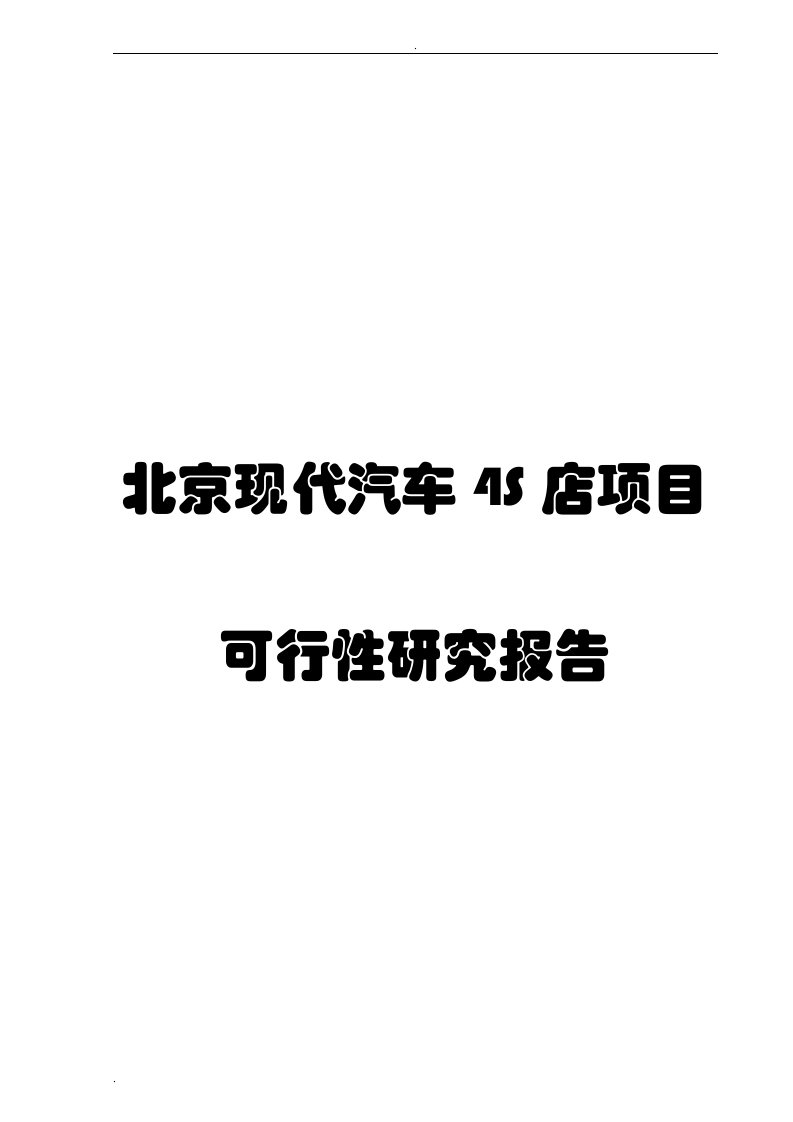 .

北京现代汽车 4S 店项目

可行性研究报告

.